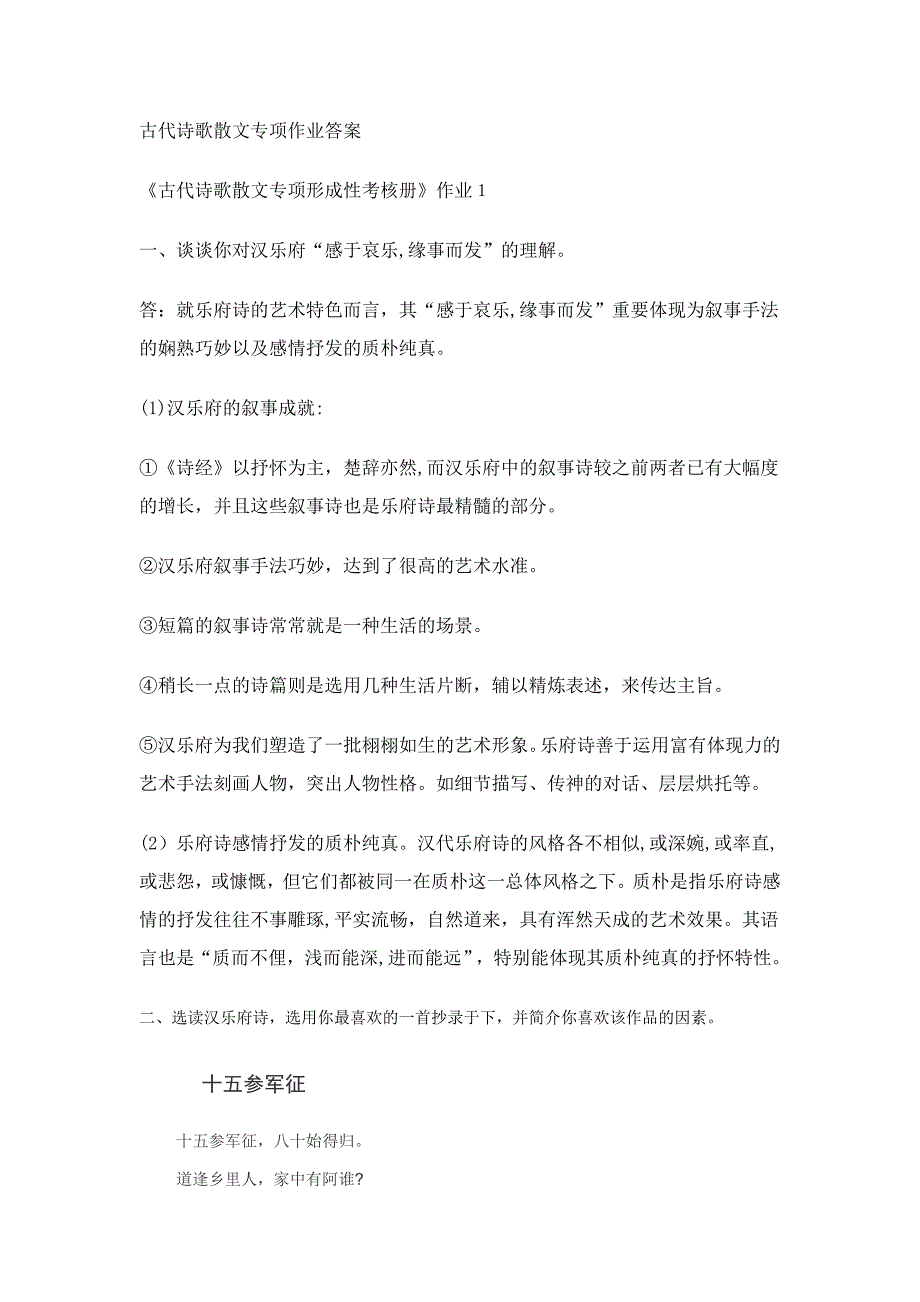 古代诗歌散文专项作业答案

《古代诗歌散文专项形成性考核册》作业 1

一、谈谈你对汉乐府“感于哀乐,缘事而发”的理解。

答：就乐府诗的艺术特色而言，其“感于哀乐,缘事而发”重要体现为叙事手法的娴熟巧妙以及感情抒发的质朴纯真。

(1)汉乐府的叙事成就:

①《诗经》以抒怀为主，楚辞亦然,而汉乐府中的叙事诗较之前两者已有大幅度的增长，并且这些叙事诗也是乐府诗最精髓的部分。

②汉乐府叙事手法巧妙，达到了很高的艺术水准。

③短篇的叙事诗常常就是一种生活的场景。

④稍长一点的诗篇则是选用几种生活片断，辅以精炼表述，来传达主旨。

⑤汉乐府为我们塑造了一批栩栩如生的艺术形象。乐府诗善于运用富有体现力的艺术手法刻画人物，突出人物性格。如细节描写、传神的对话、层层烘托等。

(2）乐府诗感情抒发的质朴纯真。汉代乐府诗的风格各不相似,或深婉,或率直,或悲怨，或慷慨，但它们都被同一在质朴这一总体风格之下。质朴是指乐府诗感情的抒发往往不事雕琢,平实流畅，自然道来，具有浑然天成的艺术效果。其语言也是“质而不俚，浅而能深,进而能远”，特别能体现其质朴纯真的抒怀特性。

二、选读汉乐府诗，选用你最喜欢的一首抄录于下，并简介你喜欢该作品的因素。

十五参军征

十五参军征，八十始得归。

道逢乡里人，家中有阿谁?